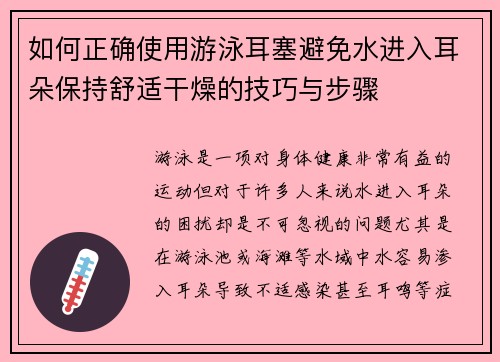 如何正确使用游泳耳塞避免水进入耳朵保持舒适干燥的技巧与步骤

游泳是一项对身体健康非常有益的运动但对于许多人来说水进入耳朵的困扰却是不可忽视的问题尤其是在游泳池或海滩等水域中水容易渗入耳朵导致不适感染甚至耳鸣等症